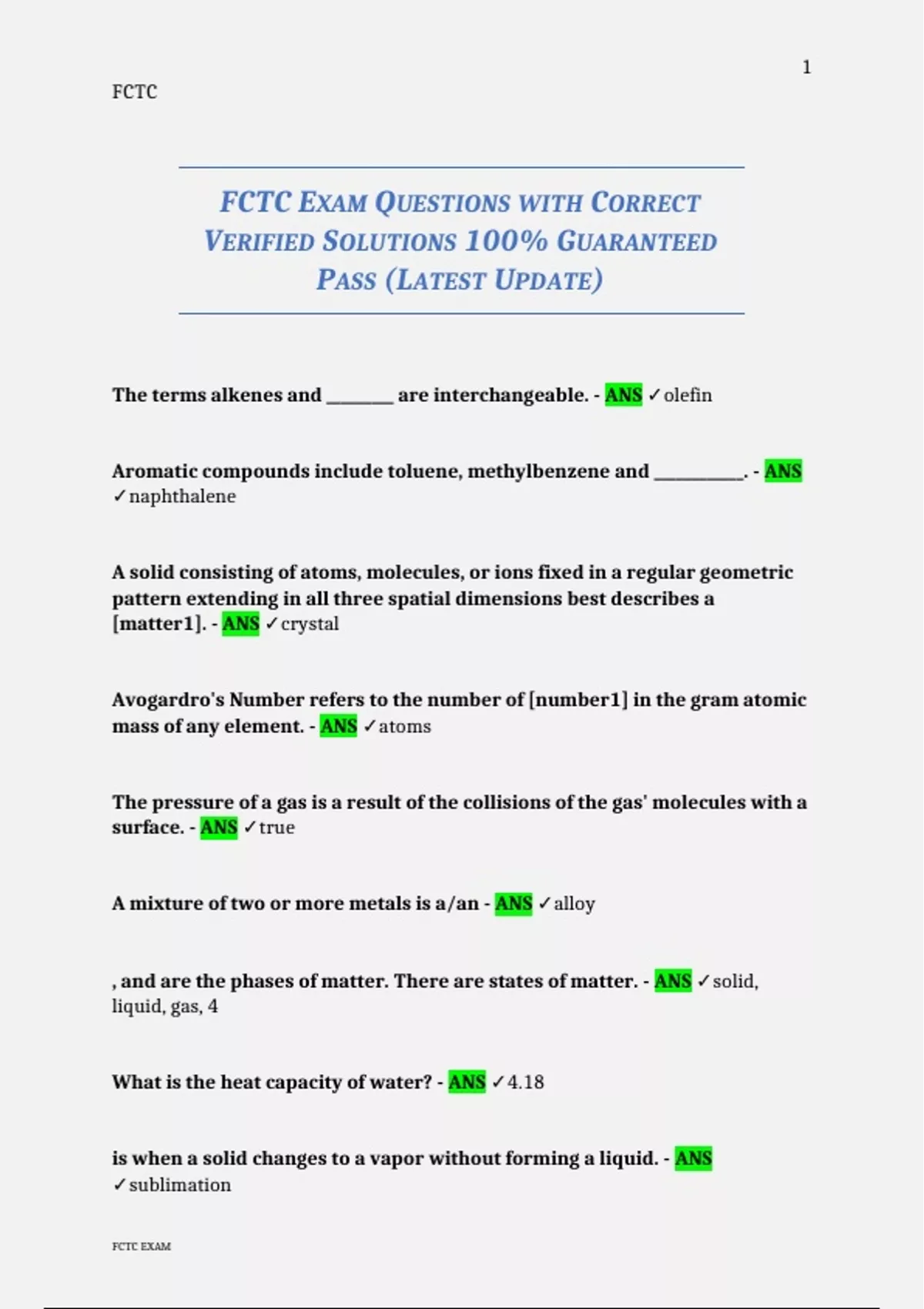 1

FCTC

FCTC EXAM QUESTIONS WITH CORRECT VERIFIED SOLUTIONS 100% GUARANTEED PASS (LATEST UPDATE)

The terms alkenes and ________ are interchangeable. - ANS ✓olefin

Aromatic compounds include toluene, methylbenzene and __________. - ANS ✓naphthalene

A solid consisting of atoms, molecules, or ions fixed in a regular geometric pattern extending in all three spatial dimensions best describes a [matter1]. - ANS ✓crystal

Avogardro's Number refers to the number of [number1] in the gram atomic mass of any element. - ANS ✓atoms

The pressure of a gas is a result of the collisions of the gas' molecules with a surface. - ANS ✓true

A mixture of two or more metals is a/an - ANS ✓alloy

, and are the phases of matter. There are states of matter. - ANS ✓solid, liquid, gas, 4

What is the heat capacity of water? - ANS ✓4.18

is when a solid changes to a vapor without forming a liquid. - ANS ✓sublimation

FCTC EXAM